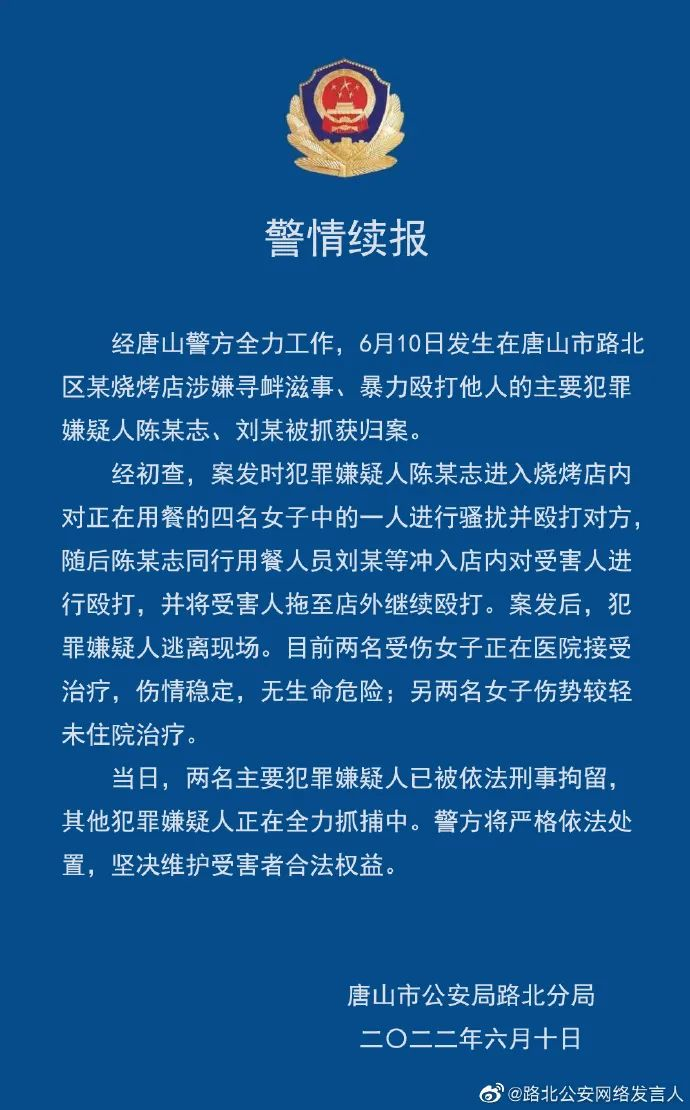 警情续报

经唐山警方全力工作，6月10日发生在唐山市路北区某烧烤店涉嫌寻衅滋事、暴力殴打他人的主要犯罪嫌疑人陈某志、刘某被抓获归案。

经初查，案发时犯罪嫌疑人陈某志进入烧烤店内对正在用餐的四名女子中的一人进行骚扰并殴打对方，随后陈某志同行用餐人员刘某等冲入店内对受害人进行殴打，并将受害人拖至店外继续殴打。案发后，犯罪嫌疑人逃离现场。目前两名受伤女子正在医院接受治疗，伤情稳定，无生命危险；另两名女子伤势较轻未住院治疗。

当日，两名主要犯罪嫌疑人已被依法刑事拘留，其他犯罪嫌疑人正在全力抓捕中。警方将严格依法处置，坚决维护受害者合法权益。

唐山市公安局路北分局
二〇二二年六月十日

@路北公安网络发言人